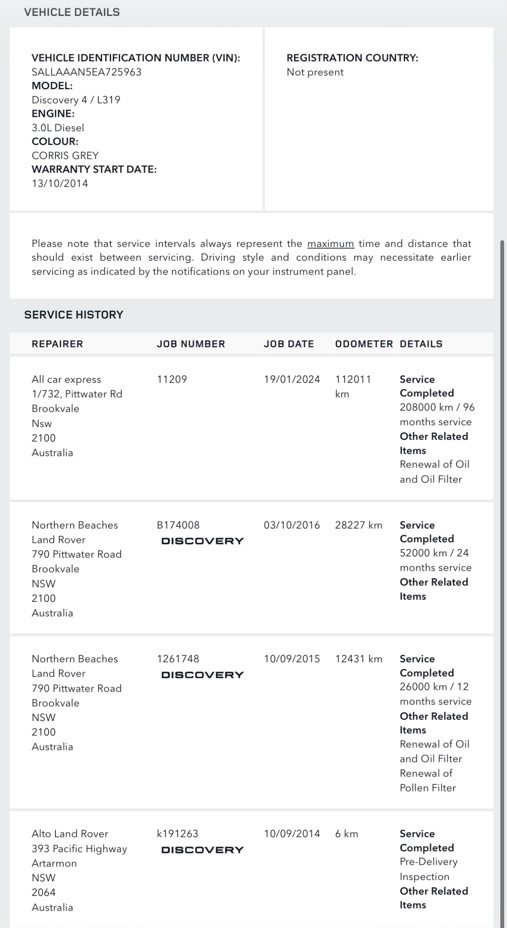 VEHICLE DETAILS

VEHICLE IDENTIFICATION NUMBER (VIN):
SALLAAAN5EA725963
MODEL:
Discovery 4 / L319
ENGINE:
3.0L Diesel
COLOUR:
CORRIS GREY
WARRANTY START DATE:
13/10/2014

REGISTRATION COUNTRY:
Not present

Please note that service intervals always represent the maximum time and distance that should exist between servicing. Driving style and conditions may necessitate earlier servicing as indicated by the notifications on your instrument panel.

SERVICE HISTORY

| REPAIRER | JOB NUMBER | JOB DATE | ODOMETER | DETAILS |
|---|---|---|---|---|
| All car express 1/732, Pittwater Rd Brookvale Nsw 2100 Australia | 11209 | 19/01/2024 | 112011 km | Service Completed 208000 km / 96 months service Other Related Items Renewal of Oil and Oil Filter |
| Northern Beaches Land Rover 790 Pittwater Road Brookvale NSW 2100 Australia | B174008 DISCOVERY | 03/10/2016 | 28227 km | Service Completed 52000 km / 24 months service Other Related Items |
| Northern Beaches Land Rover 790 Pittwater Road Brookvale NSW 2100 Australia | 1261748 DISCOVERY | 10/09/2015 | 12431 km | Service Completed 26000 km / 12 months service Other Related Items Renewal of Oil and Oil Filter Renewal of Pollen Filter |
| Alto Land Rover 393 Pacific Highway Artarmon NSW 2064 Australia | k191263 DISCOVERY | 10/09/2014 | 6 km | Service Completed Pre-Delivery Inspection Other Related Items |